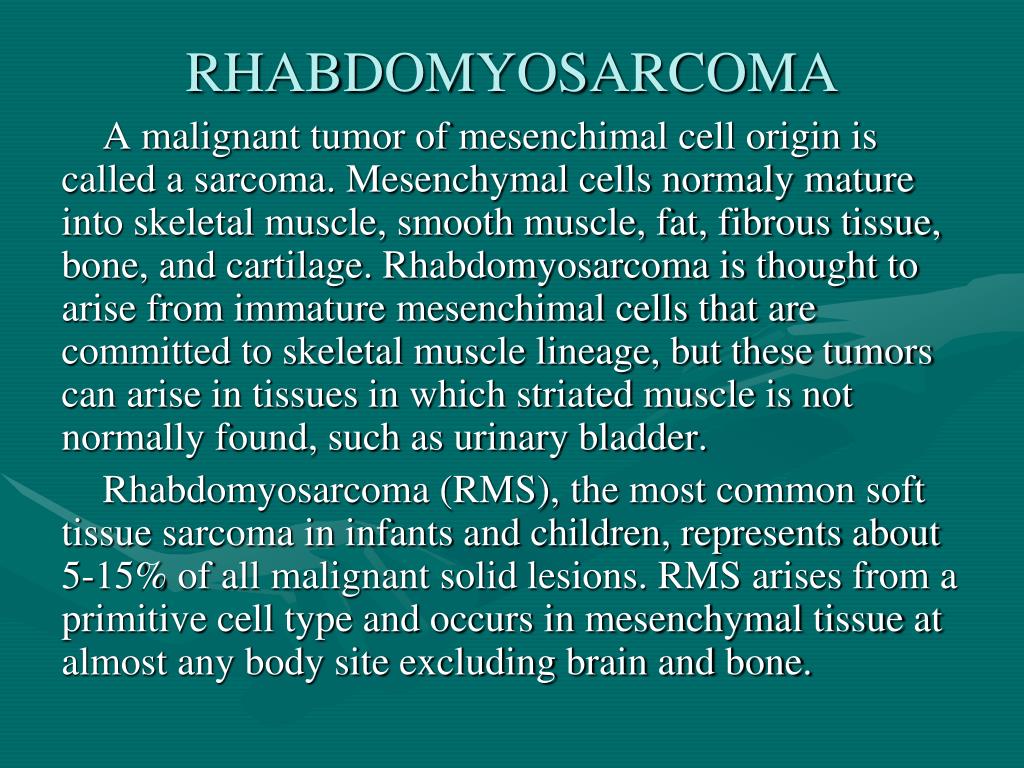 RHABDOMYOSARCOMA

A malignant tumor of mesenchimal cell origin is called a sarcoma. Mesenchymal cells normaly mature into skeletal muscle, smooth muscle, fat, fibrous tissue, bone, and cartilage. Rhabdomyosarcoma is thought to arise from immature mesenchimal cells that are committed to skeletal muscle lineage, but these tumors can arise in tissues in which striated muscle is not normally found, such as urinary bladder.

Rhabdomyosarcoma (RMS), the most common soft tissue sarcoma in infants and children, represents about 5-15% of all malignant solid lesions. RMS arises from a primitive cell type and occurs in mesenchymal tissue at almost any body site excluding brain and bone.